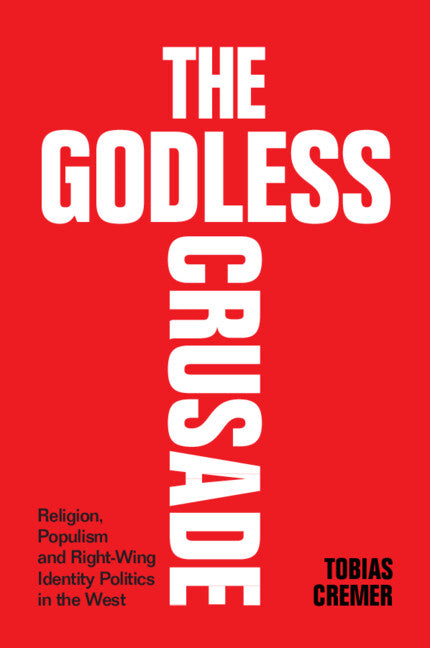 THE GODLESS CRUSADE

Religion, Populism and Right-Wing Identity Politics in the West

TOBIAS CREMER